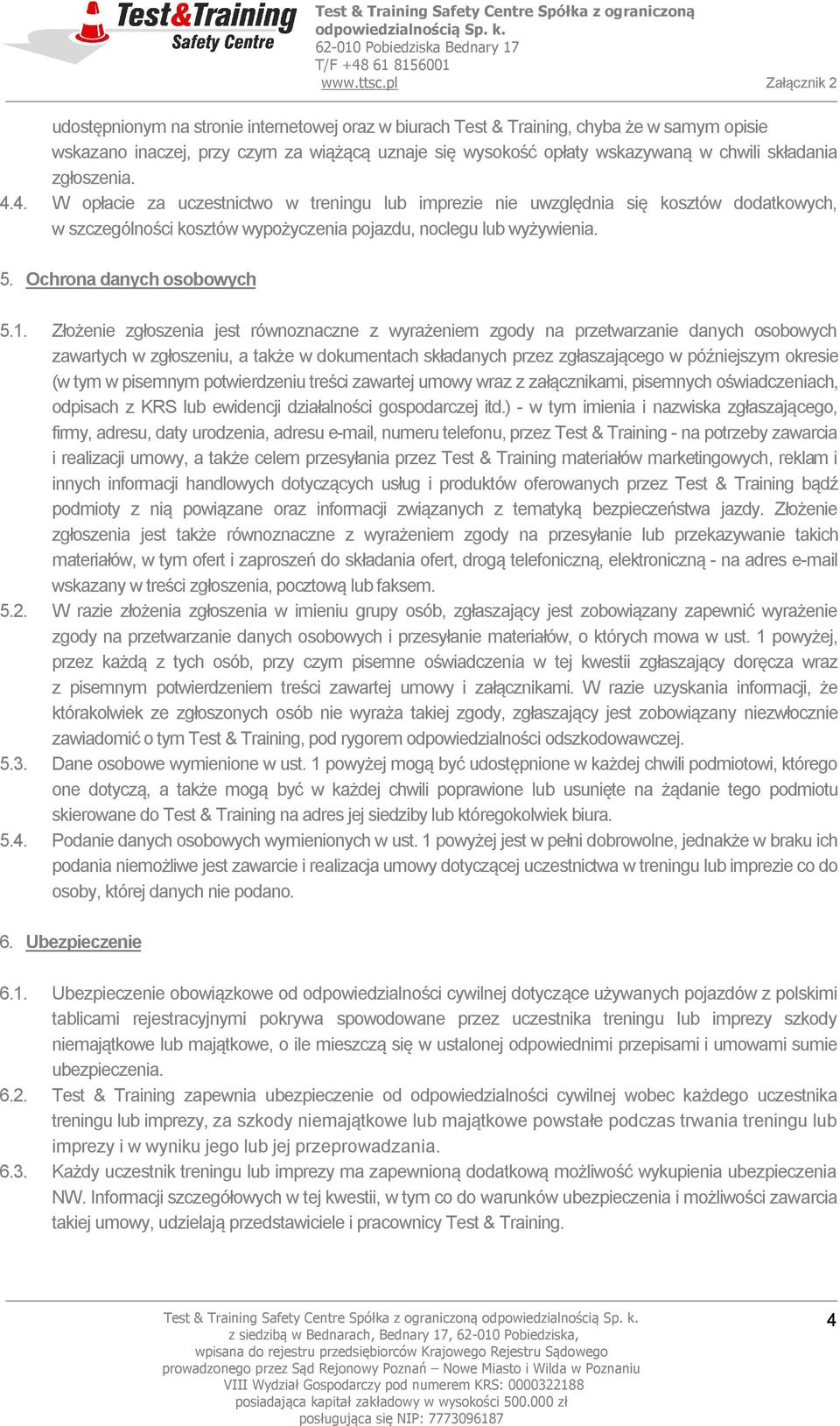 Test&Training
Safety Centre

Test & Training Safety Centre Spółka z ograniczoną odpowiedzialnością Sp. k.
62-010 Pobiedziska Bednary 17
T/F +48 61 8156001
www.ttsc.pl

Załącznik 2

udostępnionym na stronie internetowej oraz w biurach Test & Training, chyba że w samym opisie wskazano inaczej, przy czym za wiążącą uznaje się wysokość opłaty wskazywaną w chwili składania zgłoszenia.

4.4. W opłacie za uczestnictwo w treningu lub imprezie nie uwzględnia się kosztów dodatkowych, w szczególności kosztów wypożyczenia pojazdu, noclegu lub wyżywienia.

5. Ochrona danych osobowych

5.1. Złożenie zgłoszenia jest równoznaczne z wyrażeniem zgody na przetwarzanie danych osobowych zawartych w zgłoszeniu, a także w dokumentach składanych przez zgłaszającego w późniejszym okresie (w tym w pisemnym potwierdzeniu treści zawartej umowy wraz z załącznikami, pisemnych oświadczeniach, odpisach z KRS lub ewidencji działalności gospodarczej itd.) - w tym imienia i nazwiska zgłaszającego, firmy, adresu, daty urodzenia, adresu e-mail, numeru telefonu, przez Test & Training - na potrzeby zawarcia i realizacji umowy, a także celem przesyłania przez Test & Training materiałów marketingowych, reklam i innych informacji handlowych dotyczących usług i produktów oferowanych przez Test & Training bądź podmioty z nią powiązane oraz informacji związanych z tematyką bezpieczeństwa jazdy. Złożenie zgłoszenia jest także równoznaczne z wyrażeniem zgody na przesyłanie lub przekazywanie takich materiałów, w tym ofert i zaproszeń do składania ofert, drogą telefoniczną, elektroniczną - na adres e-mail wskazany w treści zgłoszenia, pocztową lub faksem.

5.2. W razie złożenia zgłoszenia w imieniu grupy osób, zgłaszający jest zobowiązany zapewnić wyrażenie zgody na przetwarzanie danych osobowych i przesyłanie materiałów, o których mowa w ust. 1 powyżej, przez każdą z tych osób, przy czym pisemne oświadczenia w tej kwestii zgłaszający doręcza wraz z pisemnym potwierdzeniem treści zawartej umowy i załącznikami. W razie uzyskania informacji, że którakolwiek ze zgłoszonych osób nie wyraża takiej zgody, zgłaszający jest zobowiązany niezwłocznie zawiadomić o tym Test & Training, pod rygorem odpowiedzialności odszkodowawczej.

5.3. Dane osobowe wymienione w ust. 1 powyżej mogą być udostępnione w każdej chwili podmiotowi, którego one dotyczą, a także mogą być w każdej chwili poprawione lub usunięte na żądanie tego podmiotu skierowane do Test & Training na adres jej siedziby lub któregokolwiek biura.

5.4. Podanie danych osobowych wymienionych w ust. 1 powyżej jest w pełni dobrowolne, jednakże w braku ich podania niemożliwe jest zawarcie i realizacja umowy dotyczącej uczestnictwa w treningu lub imprezie co do osoby, której danych nie podano.

6. Ubezpieczenie

6.1. Ubezpieczenie obowiązkowe od odpowiedzialności cywilnej dotyczące używanych pojazdów z polskimi tablicami rejestracyjnymi pokrywa spowodowane przez uczestnika treningu lub imprezy szkody niemajątkowe lub majątkowe, o ile mieszczą się w ustalonej odpowiednimi przepisami i umowami sumie ubezpieczenia.

6.2. Test & Training zapewnia ubezpieczenie od odpowiedzialności cywilnej wobec każdego uczestnika treningu lub imprezy, za szkody niemajątkowe lub majątkowe powstałe podczas trwania treningu lub imprezy i w wyniku jego lub jej przeprowadzania.

6.3. Każdy uczestnik treningu lub imprezy ma zapewnioną dodatkową możliwość wykupienia ubezpieczenia NW. Informacji szczegółowych w tej kwestii, w tym co do warunków ubezpieczenia i możliwości zawarcia takiej umowy, udzielają przedstawiciele i pracownicy Test & Training.

Test & Training Safety Centre Spółka z ograniczoną odpowiedzialnością Sp. k.
z siedzibą w Bednarach, Bednary 17, 62-010 Pobiedziska,
wpisana do rejestru przedsiębiorców Krajowego Rejestru Sądowego
prowadzonego przez Sąd Rejonowy Poznań – Nowe Miasto i Wilda w Poznaniu
VIII Wydział Gospodarczy pod numerem KRS: 0000322188
posiadająca kapitał zakładowy w wysokości 500.000 zł
posługująca się NIP: 7773096187

4